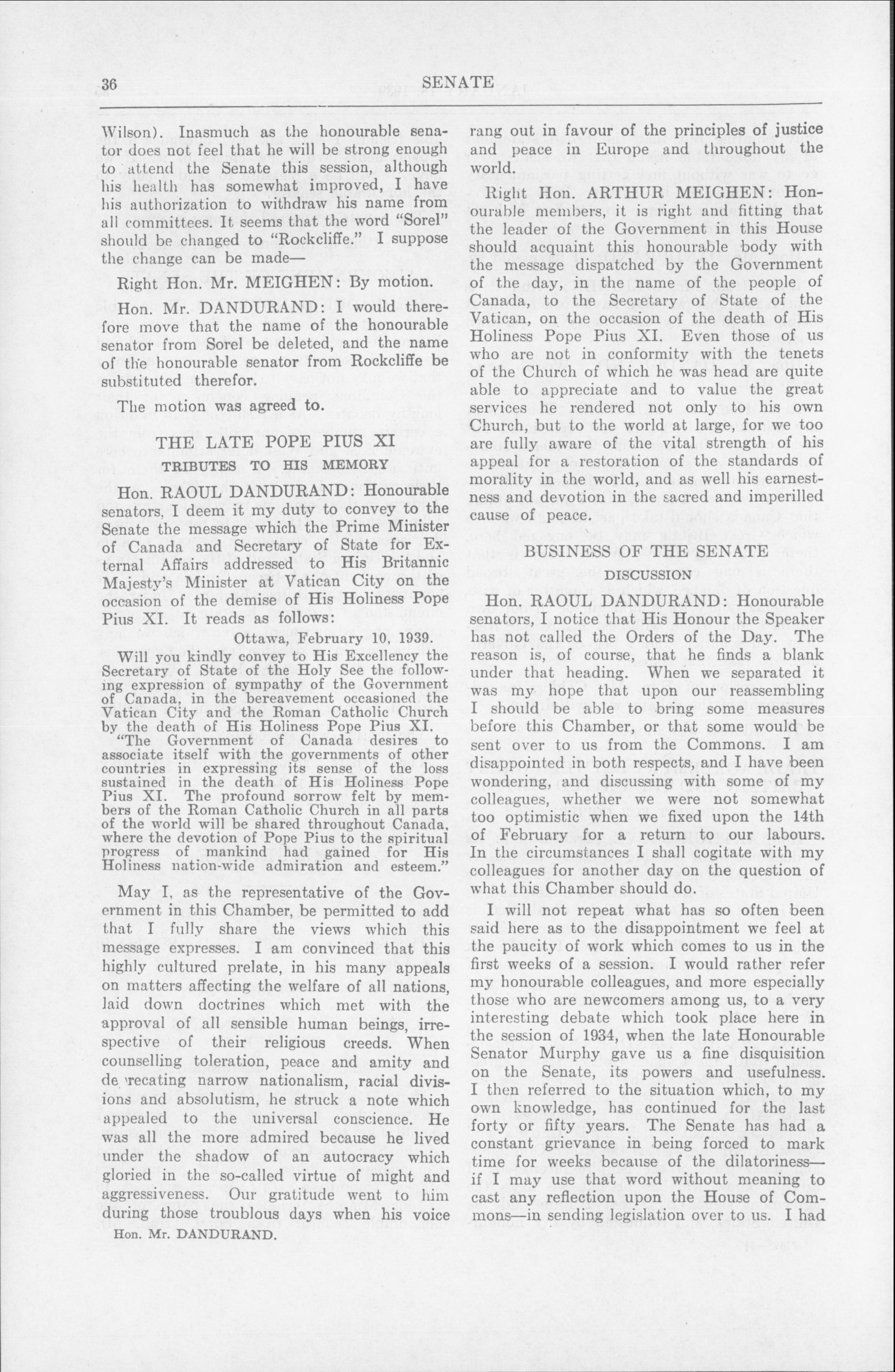 36 SENATE

Wilson). Inasmuch as the honourable senator does not feel that he will be strong enough to attend the Senate this session, although his health has somewhat improved, I have his authorization to withdraw his name from all committees. It seems that the word "Sorel" should be changed to "Rockcliffe." I suppose the change can be made—

Right Hon. Mr. MEIGHEN: By motion.

Hon. Mr. DANDURAND: I would therefore move that the name of the honourable senator from Sorel be deleted, and the name of the honourable senator from Rockcliffe be substituted therefor.

The motion was agreed to.

THE LATE POPE PIUS XI

TRIBUTES TO HIS MEMORY

Hon. RAOUL DANDURAND: Honourable senators, I deem it my duty to convey to the Senate the message which the Prime Minister of Canada and Secretary of State for External Affairs addressed to His Britannic Majesty's Minister at Vatican City on the occasion of the demise of His Holiness Pope Pius XI. It reads as follows:

Ottawa, February 10, 1939.

Will you kindly convey to His Excellency the Secretary of State of the Holy See the following expression of sympathy of the Government of Canada, in the bereavement occasioned the Vatican City and the Roman Catholic Church by the death of His Holiness Pope Pius XI.

"The Government of Canada desires to associate itself with the governments of other countries in expressing its sense of the loss sustained in the death of His Holiness Pope Pius XI. The profound sorrow felt by members of the Roman Catholic Church in all parts of the world will be shared throughout Canada, where the devotion of Pope Pius to the spiritual progress of mankind had gained for His Holiness nation-wide admiration and esteem."

May I, as the representative of the Government in this Chamber, be permitted to add that I fully share the views which this message expresses. I am convinced that this highly cultured prelate, in his many appeals on matters affecting the welfare of all nations, laid down doctrines which met with the approval of all sensible human beings, irrespective of their religious creeds. When counselling toleration, peace and amity and de recating narrow nationalism, racial divisions and absolutism, he struck a note which appealed to the universal conscience. He was all the more admired because he lived under the shadow of an autocracy which gloried in the so-called virtue of might and aggressiveness. Our gratitude went to him during those troublous days when his voice

Hon. Mr. DANDURAND.

rang out in favour of the principles of justice and peace in Europe and throughout the world.

Right Hon. ARTHUR MEIGHEN: Honourable members, it is right and fitting that the leader of the Government in this House should acquaint this honourable body with the message dispatched by the Government of the day, in the name of the people of Canada, to the Secretary of State of the Vatican, on the occasion of the death of His Holiness Pope Pius XI. Even those of us who are not in conformity with the tenets of the Church of which he was head are quite able to appreciate and to value the great services he rendered not only to his own Church, but to the world at large, for we too are fully aware of the vital strength of his appeal for a restoration of the standards of morality in the world, and as well his earnestness and devotion in the sacred and imperilled cause of peace.

BUSINESS OF THE SENATE

DISCUSSION

Hon. RAOUL DANDURAND: Honourable senators, I notice that His Honour the Speaker has not called the Orders of the Day. The reason is, of course, that he finds a blank under that heading. When we separated it was my hope that upon our reassembling I should be able to bring some measures before this Chamber, or that some would be sent over to us from the Commons. I am disappointed in both respects, and I have been wondering, and discussing with some of my colleagues, whether we were not somewhat too optimistic when we fixed upon the 14th of February for a return to our labours. In the circumstances I shall cogitate with my colleagues for another day on the question of what this Chamber should do.

I will not repeat what has so often been said here as to the disappointment we feel at the paucity of work which comes to us in the first weeks of a session. I would rather refer my honourable colleagues, and more especially those who are newcomers among us, to a very interesting debate which took place here in the session of 1934, when the late Honourable Senator Murphy gave us a fine disquisition on the Senate, its powers and usefulness. I then referred to the situation which, to my own knowledge, has continued for the last forty or fifty years. The Senate has had a constant grievance in being forced to mark time for weeks because of the dilatoriness—if I may use that word without meaning to cast any reflection upon the House of Commons—in sending legislation over to us. I had